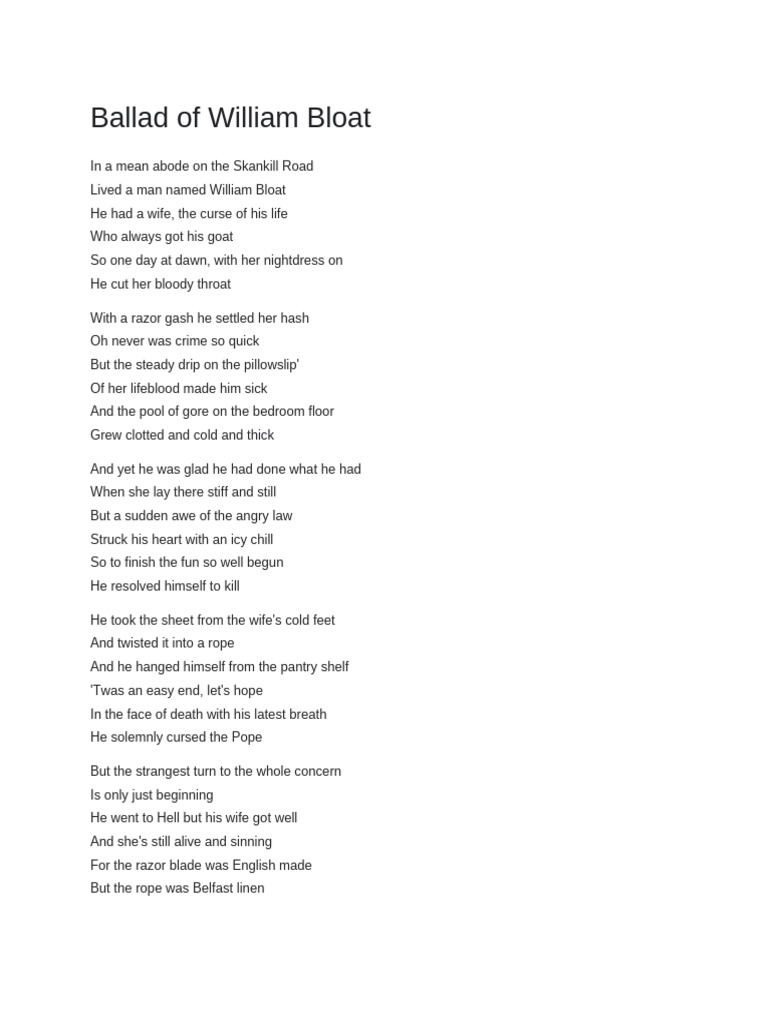 Ballad of William Bloat

In a mean abode on the Skankill Road
Lived a man named William Bloat
He had a wife, the curse of his life
Who always got his goat
So one day at dawn, with her nightdress on
He cut her bloody throat

With a razor gash he settled her hash
Oh never was crime so quick
But the steady drip on the pillowslip'
Of her lifeblood made him sick
And the pool of gore on the bedroom floor
Grew clotted and cold and thick

And yet he was glad he had done what he had
When she lay there stiff and still
But a sudden awe of the angry law
Struck his heart with an icy chill
So to finish the fun so well begun
He resolved himself to kill

He took the sheet from the wife's cold feet
And twisted it into a rope
And he hanged himself from the pantry shelf
'Twas an easy end, let's hope
In the face of death with his latest breath
He solemnly cursed the Pope

But the strangest turn to the whole concern
Is only just beginning
He went to Hell but his wife got well
And she's still alive and sinning
For the razor blade was English made
But the rope was Belfast linen